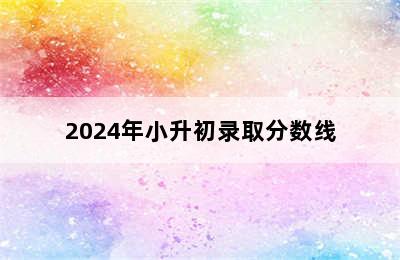 2024年小升初录取分数线